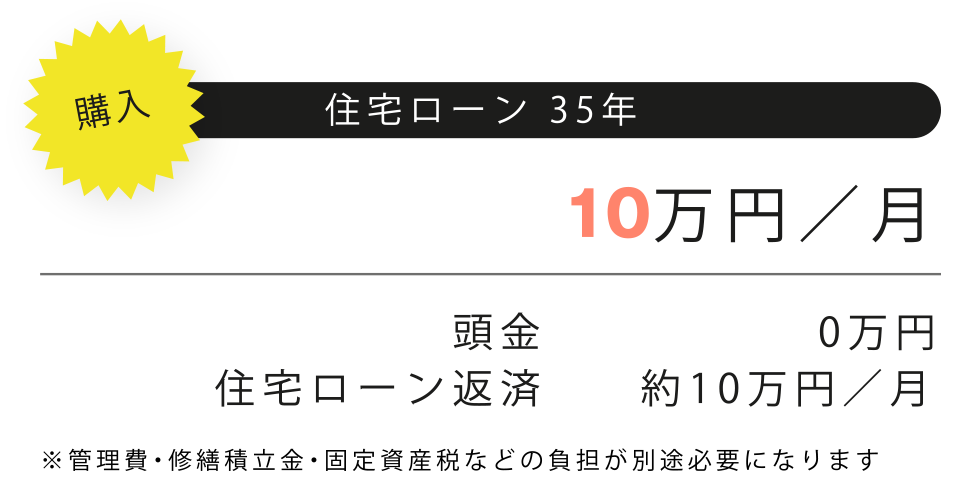 購入

住宅ローン 35年

10万円／月

頭金 0万円
住宅ローン返済 約10万円／月

※管理費・修繕積立金・固定資産税などの負担が別途必要になります